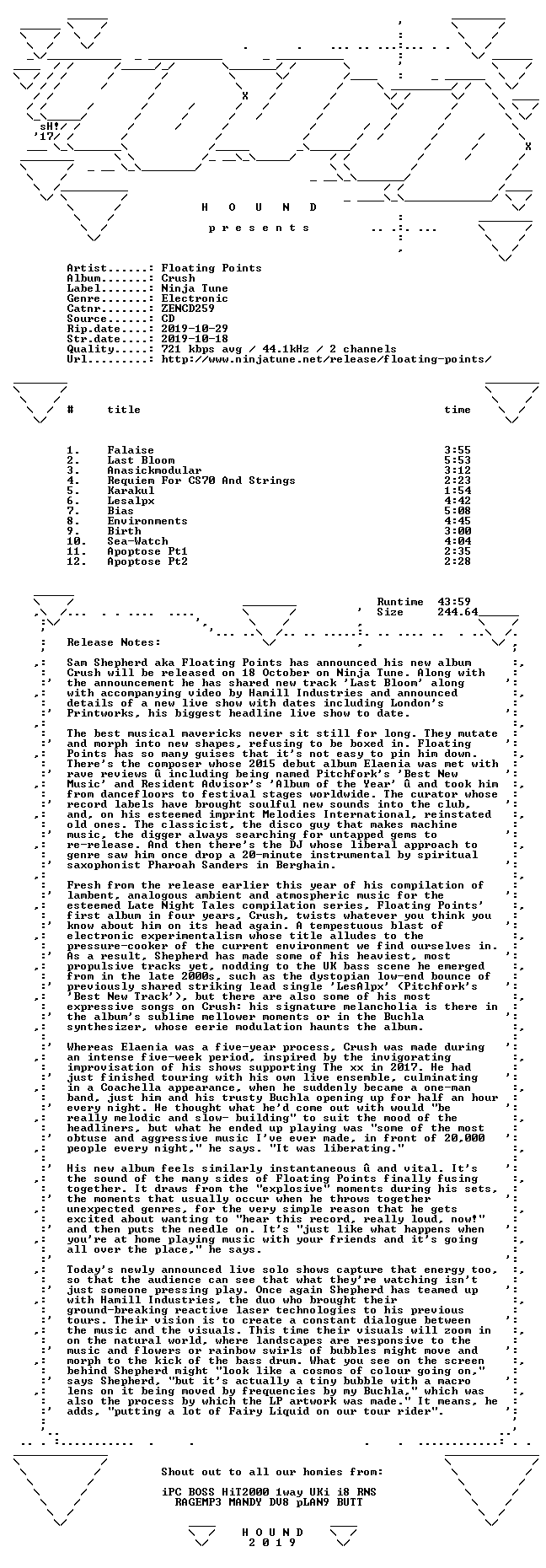 sH!
'17

H O U N D
p r e s e n t s

Artist......: Floating Points
Album.......: Crush
Label.......: Ninja Tune
Genre.......: Electronic
Catnr.......: ZENCD259
Source......: CD
Rip.date....: 2019-10-29
Str.date....: 2019-10-18
Quality.....: 721 kbps avg / 44.1kHz / 2 channels
Url.........: http://www.ninjatune.net/release/floating-points/

| # | title | time |
|---|---|---|
| 1. | Falaise | 3:55 |
| 2. | Last Bloom | 5:53 |
| 3. | Anasickmodular | 3:12 |
| 4. | Requiem For CS70 And Strings | 2:23 |
| 5. | Karakul | 1:54 |
| 6. | Lesalpx | 4:42 |
| 7. | Bias | 5:08 |
| 8. | Environments | 4:45 |
| 9. | Birth | 3:00 |
| 10. | Sea-Watch | 4:04 |
| 11. | Apoptose Pt1 | 2:35 |
| 12. | Apoptose Pt2 | 2:28 |

Runtime 43:59
Size 244.64

Release Notes:

Sam Shepherd aka Floating Points has announced his new album Crush will be released on 18 October on Ninja Tune. Along with the announcement he has shared new track 'Last Bloom' along with accompanying video by Hamill Industries and announced details of a new live show with dates including London's Printworks, his biggest headline live show to date.

The best musical mavericks never sit still for long. They mutate and morph into new shapes, refusing to be boxed in. Floating Points has so many guises that it's not easy to pin him down. There's the composer whose 2015 debut album Elaenia was met with rave reviews û including being named Pitchfork's 'Best New Music' and Resident Advisor's 'Album of the Year' û and took him from dancefloors to festival stages worldwide. The curator whose record labels have brought soulful new sounds into the club, and, on his esteemed imprint Melodies International, reinstated old ones. The classicist, the disco guy that makes machine music, the digger always searching for untapped gems to re-release. And then there's the DJ whose liberal approach to genre saw him once drop a 20-minute instrumental by spiritual saxophonist Pharoah Sanders in Berghain.

Fresh from the release earlier this year of his compilation of lambent, analogous ambient and atmospheric music for the esteemed Late Night Tales compilation series, Floating Points' first album in four years, Crush, twists whatever you think you know about him on its head again. A tempestuous blast of electronic experimentalism whose title alludes to the pressure-cooker of the current environment we find ourselves in. As a result, Shepherd has made some of his heaviest, most propulsive tracks yet, nodding to the UK bass scene he emerged from in the late 2000s, such as the dystopian low-end bounce of previously shared striking lead single 'LesAlpx' (Pitchfork's 'Best New Track'), but there are also some of his most expressive songs on Crush: his signature melancholia is there in the album's sublime mellower moments or in the Buchla synthesizer, whose eerie modulation haunts the album.

Whereas Elaenia was a five-year process, Crush was made during an intense five-week period, inspired by the invigorating improvisation of his shows supporting The xx in 2017. He had just finished touring with his own live ensemble, culminating in a Coachella appearance, when he suddenly became a one-man band, just him and his trusty Buchla opening up for half an hour every night. He thought what he'd come out with would "be really melodic and slow- building" to suit the mood of the headliners, but what he ended up playing was "some of the most obtuse and aggressive music I've ever made, in front of 20,000 people every night," he says. "It was liberating."

His new album feels similarly instantaneous û and vital. It's the sound of the many sides of Floating Points finally fusing together. It draws from the "explosive" moments during his sets, the moments that usually occur when he throws together unexpected genres, for the very simple reason that he gets excited about wanting to "hear this record, really loud, now!" and then puts the needle on. It's "just like what happens when you're at home playing music with your friends and it's going all over the place," he says.

Today's newly announced live solo shows capture that energy too, so that the audience can see that what they're watching isn't just someone pressing play. Once again Shepherd has teamed up with Hamill Industries, the duo who brought their ground-breaking reactive laser technologies to his previous tours. Their vision is to create a constant dialogue between the music and the visuals. This time their visuals will zoom in on the natural world, where landscapes are responsive to the music and flowers or rainbow swirls of bubbles might move and morph to the kick of the bass drum. What you see on the screen behind Shepherd might "look like a cosmos of colour going on," says Shepherd, "but it's actually a tiny bubble with a macro lens on it being moved by frequencies by my Buchla," which was also the process by which the LP artwork was made." It means, he adds, "putting a lot of Fairy Liquid on our tour rider".

Shout out to all our homies from:

iPC BOSS HiT2000 1way UKi i8 RNS
RAGEMP3 MANDY DV8 pLAN9 BUTT

H O U N D
2 0 1 9